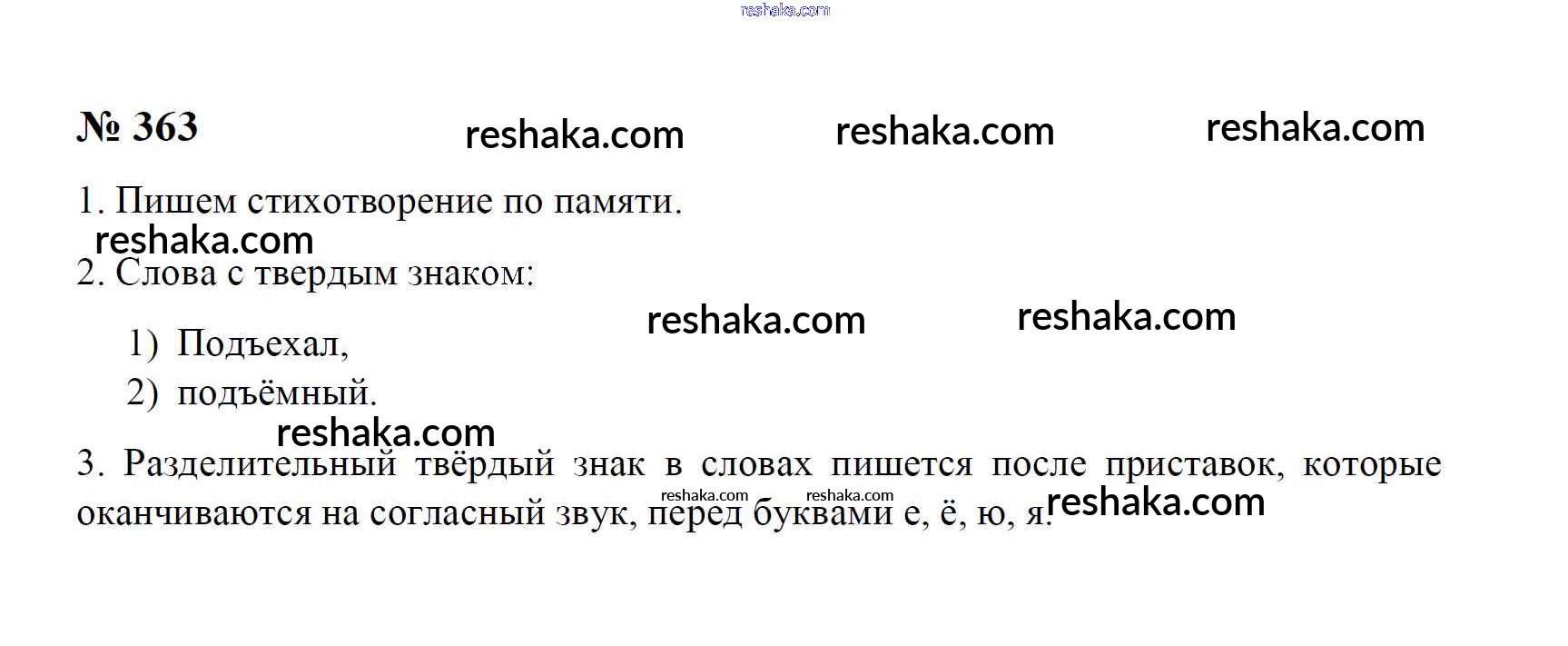 № 363

1. Пишем стихотворение по памяти.

2. Слова с твердым знаком:

1) Подъехал,
2) подъёмный.

3. Разделительный твёрдый знак в словах пишется после приставок, которые оканчиваются на согласный звук, перед буквами е, ё, ю, я.

reshaka.com